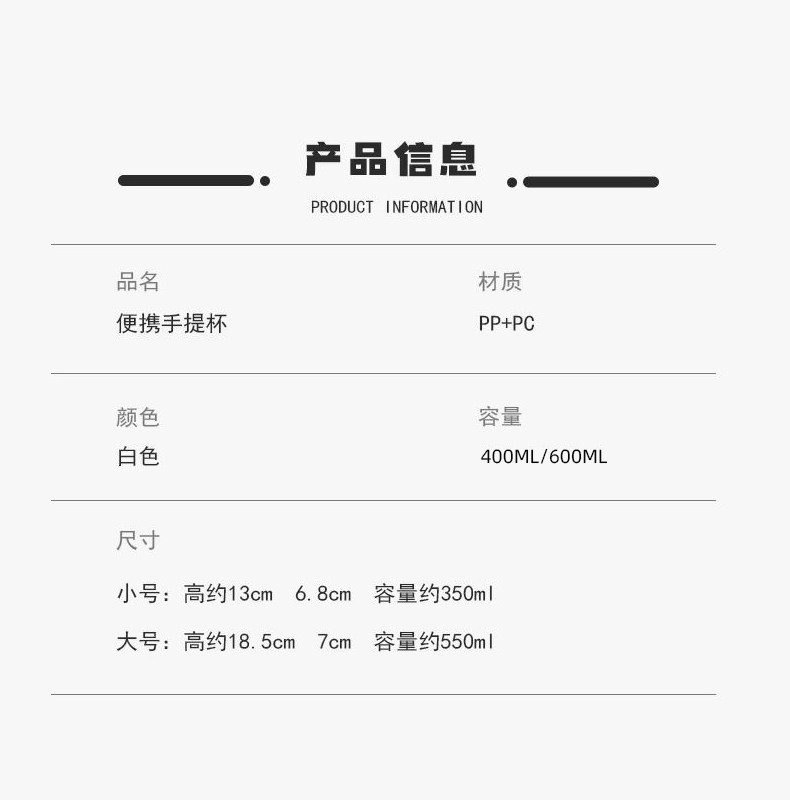 产品信息

PRODUCT INFORMATION

品名
便携手提杯

材质
PP+PC

颜色
白色

容量
400ML/600ML

尺寸

小号：高约13cm 6.8cm 容量约350ml

大号：高约18.5cm 7cm 容量约550ml